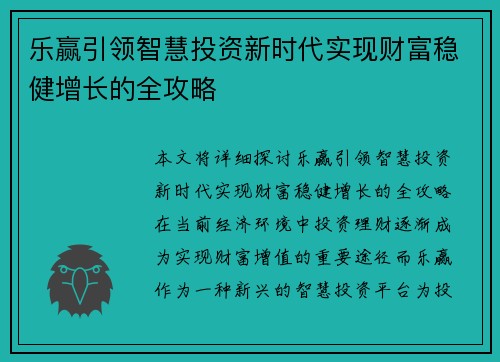 乐赢引领智慧投资新时代实现财富稳健增长的全攻略

本文将详细探讨乐赢引领智慧投资新时代实现财富稳健增长的全攻略在当前经济环境中投资理财逐渐成为实现财富增值的重要途径而乐赢作为一种新兴的智慧投资平台为投